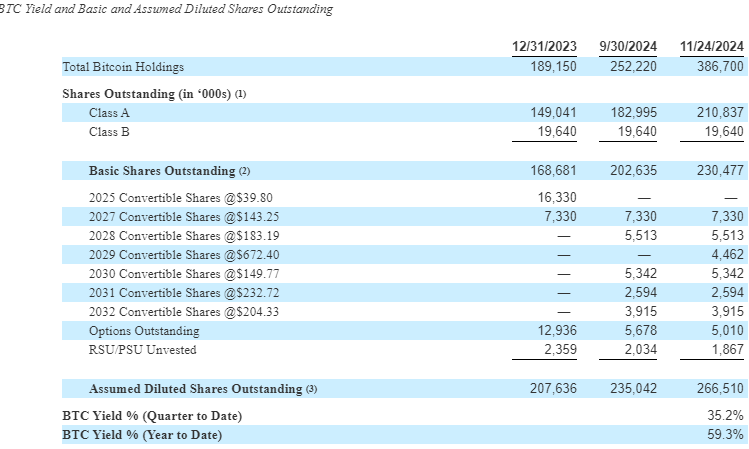 BTC Yield and Basic and Assumed Diluted Shares Outstanding

| | 12/31/2023 | 9/30/2024 | 11/24/2024 |
|---|---|---|---|
| Total Bitcoin Holdings | 189,150 | 252,220 | 386,700 |
| Shares Outstanding (in '000s) (1) | | | |
| Class A | 149,041 | 182,995 | 210,837 |
| Class B | 19,640 | 19,640 | 19,640 |
| Basic Shares Outstanding (2) | 168,681 | 202,635 | 230,477 |
| 2025 Convertible Shares @\$39.80 | 16,330 | — | — |
| 2027 Convertible Shares @\$143.25 | 7,330 | 7,330 | 7,330 |
| 2028 Convertible Shares @\$183.19 | — | 5,513 | 5,513 |
| 2029 Convertible Shares @\$672.40 | — | — | 4,462 |
| 2030 Convertible Shares @\$149.77 | — | 5,342 | 5,342 |
| 2031 Convertible Shares @\$232.72 | — | 2,594 | 2,594 |
| 2032 Convertible Shares @\$204.33 | — | 3,915 | 3,915 |
| Options Outstanding | 12,936 | 5,678 | 5,010 |
| RSU/PSU Unvested | 2,359 | 2,034 | 1,867 |
| Assumed Diluted Shares Outstanding (3) | 207,636 | 235,042 | 266,510 |
| BTC Yield % (Quarter to Date) | | | 35.2% |
| BTC Yield % (Year to Date) | | | 59.3% |